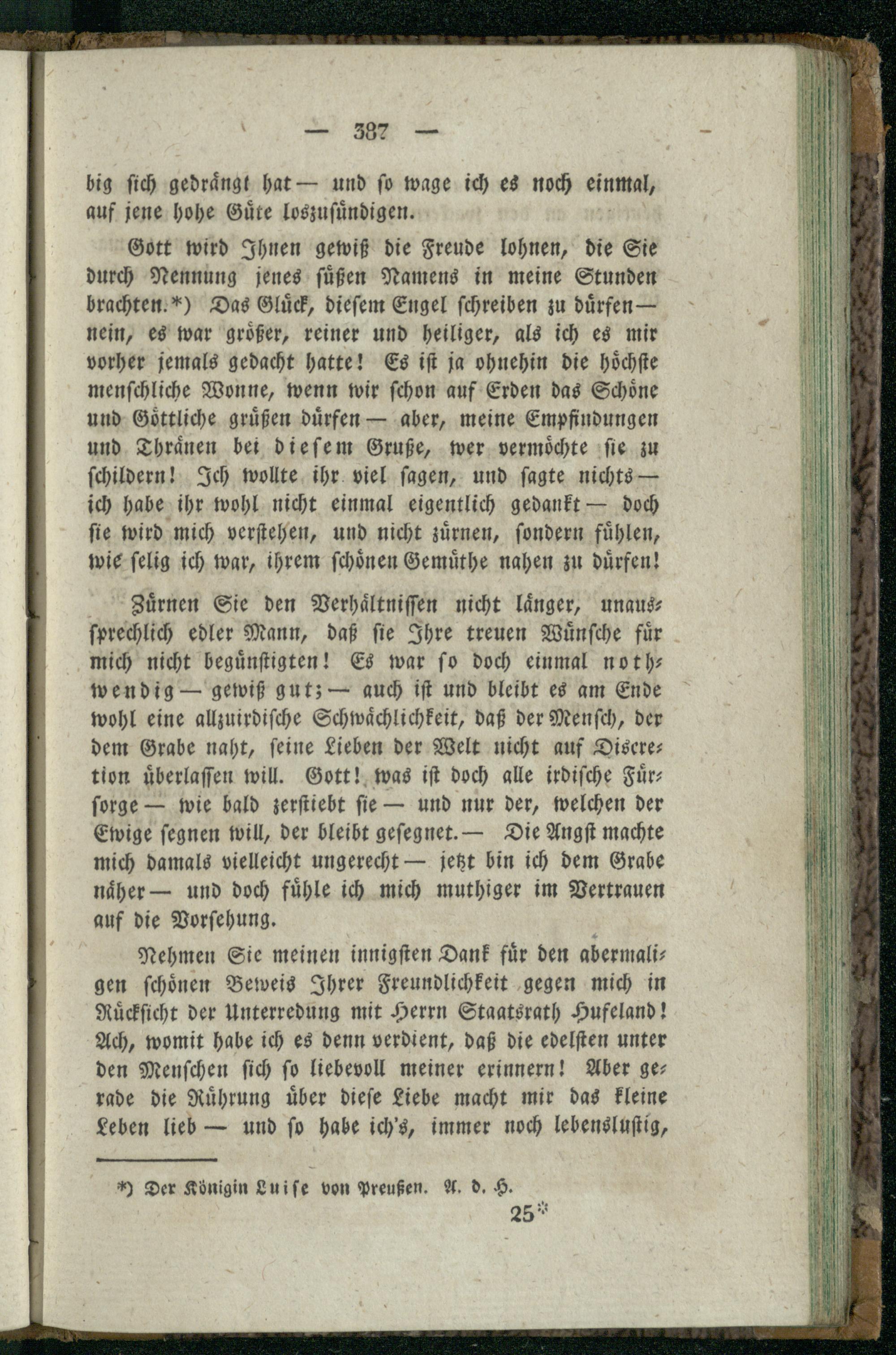 — 387 —

big sich gedrängt hat — und so wage ich es noch einmal, auf jene hohe Güte loszusündigen.

Gott wird Ihnen gewiß die Freude lohnen, die Sie durch Nennung jenes süßen Namens in meine Stunden brachten.*) Das Glück, diesem Engel schreiben zu dürfen — nein, es war größer, reiner und heiliger, als ich es mir vorher jemals gedacht hatte! Es ist ja ohnehin die höchste menschliche Wonne, wenn wir schon auf Erden das Schöne und Göttliche grüßen dürfen — aber, meine Empfindungen und Thränen bei diesem Gruße, wer vermöchte sie zu schildern! Ich wollte ihr viel sagen, und sagte nichts — ich habe ihr wohl nicht einmal eigentlich gedankt — doch sie wird mich verstehen, und nicht zürnen, sondern fühlen, wie selig ich war, ihrem schönen Gemüthe nahen zu dürfen!

Zürnen Sie den Verhältnissen nicht länger, unaussprechlich edler Mann, daß sie Ihre treuen Wünsche für mich nicht begünstigten! Es war so doch einmal nothwendig — gewiß gut; — auch ist und bleibt es am Ende wohl eine allzuirdische Schwächlichkeit, daß der Mensch, der dem Grabe naht, seine Lieben der Welt nicht auf Discretion überlassen will. Gott! was ist doch alle irdische Fürsorge — wie bald zerstiebt sie — und nur der, welchen der Ewige segnen will, der bleibt gesegnet. — Die Angst machte mich damals vielleicht ungerecht — jetzt bin ich dem Grabe näher — und doch fühle ich mich muthiger im Vertrauen auf die Vorsehung.

Nehmen Sie meinen innigsten Dank für den abermaligen schönen Beweis Ihrer Freundlichkeit gegen mich in Rücksicht der Unterredung mit Herrn Staatsrath Hufeland! Ach, womit habe ich es denn verdient, daß die edelsten unter den Menschen sich so liebevoll meiner erinnern! Aber gerade die Rührung über diese Liebe macht mir das kleine Leben lieb — und so habe ich's, immer noch lebenslustig,

*) Der Königin Luise von Preußen. A. d. H.

25*